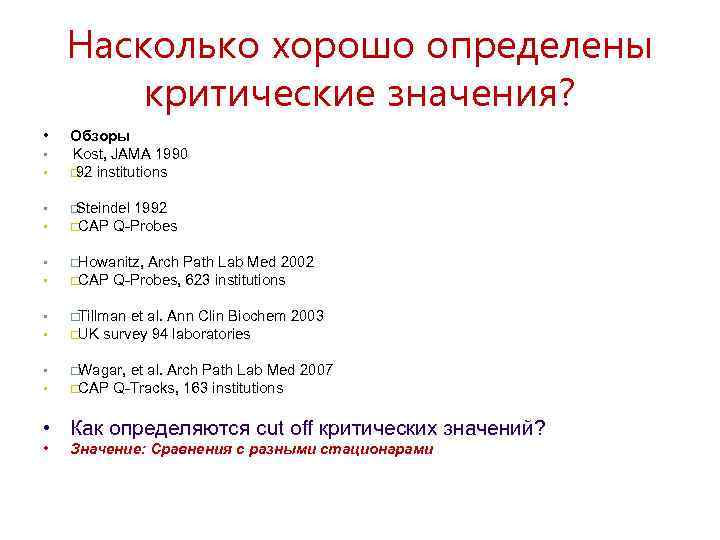 Насколько хорошо определены критические значения?

• Обзоры
• Kost, JAMA 1990
• □92 institutions

• □Steindel 1992
• □CAP Q-Probes

• □Howanitz, Arch Path Lab Med 2002
• □CAP Q-Probes, 623 institutions

• □Tillman et al. Ann Clin Biochem 2003
• □UK survey 94 laboratories

• □Wagar, et al. Arch Path Lab Med 2007
• □CAP Q-Tracks, 163 institutions

• Как определяются cut off критических значений?
• Значение: Сравнения с разными стационарами